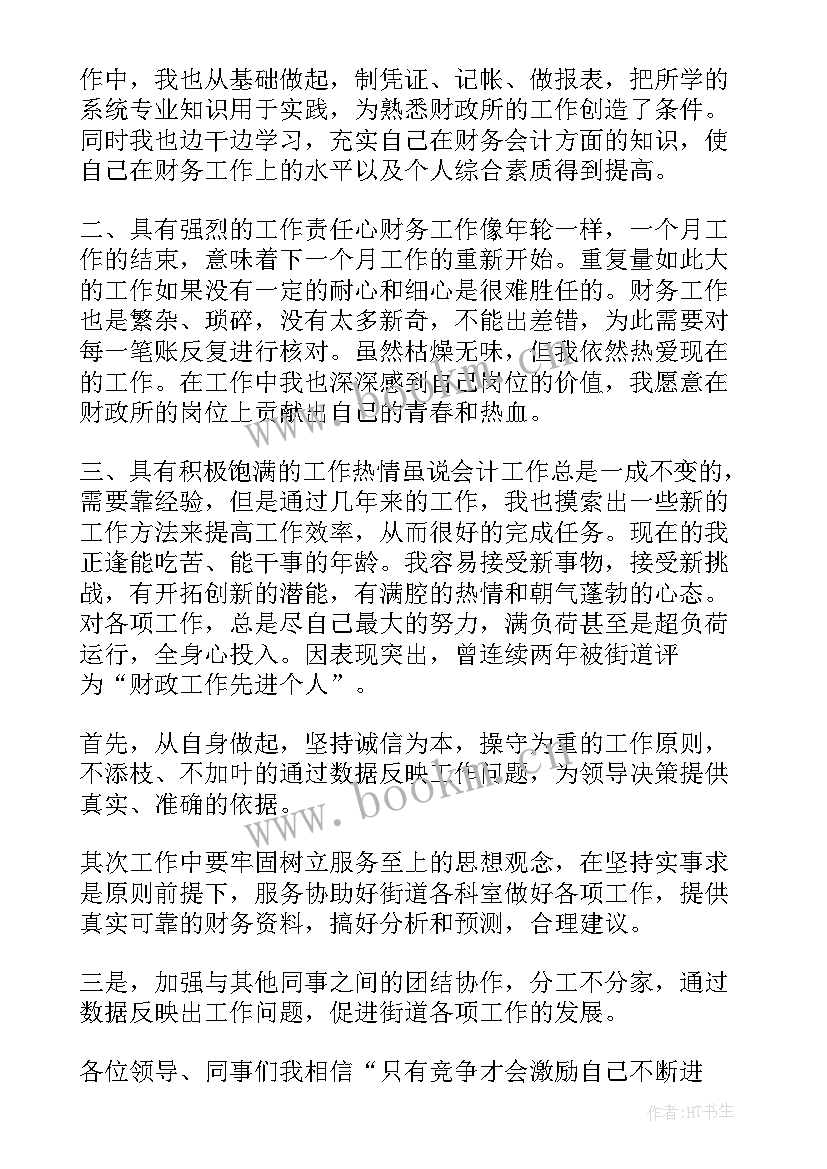 作中，我也从基础做起，制凭证、记帐、做报表，把所学的系统专业知识用于实践，为熟悉财政所的工作创造了条件。同时我也边干边学习，充实自己在财务会计方面的知识，使自己在财务工作上的水平以及个人综合素质得到提高。

二、具有强烈的工作责任心财务工作像年轮一样，一个月工作的结束，意味着下一个月工作的重新开始。重复量如此大的工作如果没有一定的耐心和细心是很难胜任的。财务工作也是繁杂、琐碎，没有太多新奇，不能出差错，为此需要对每一笔账反复进行核对。虽然枯燥无味，但我依然热爱现在的工作。在工作中我也深深感到自己岗位的价值，我愿意在财政所的岗位上贡献出自己的青春和热血。

三、具有积极饱满的工作热情虽说会计工作总是一成不变的，需要靠经验，但是通过几年来的工作，我也摸索出一些新的工作方法来提高工作效率，从而很好的完成任务。现在的我正逢能吃苦、能干事的年龄。我容易接受新事物，接受新挑战，有开拓创新的潜能，有满腔的热情和朝气蓬勃的心态。对各项工作，总是尽自己最大的努力，满负荷甚至是超负荷运行，全身心投入。因表现突出，曾连续两年被街道评为“财政工作先进个人”。

首先，从自身做起，坚持诚信为本，操守为重的工作原则，不添枝、不加叶的通过数据反映工作问题，为领导决策提供真实、准确的依据。

其次工作中要牢固树立服务至上的思想观念，在坚持实事求是原则前提下，服务协助好街道各科室做好各项工作，提供真实可靠的财务资料，搞好分析和预测，合理建议。

三是，加强与其他同事之间的团结协作，分工不分家，通过数据反映出工作问题，促进街道各项工作的发展。

各位领导、同事们我相信“只有竞争才会激励自己不断进

www.bookm.cn

作者:HT书生